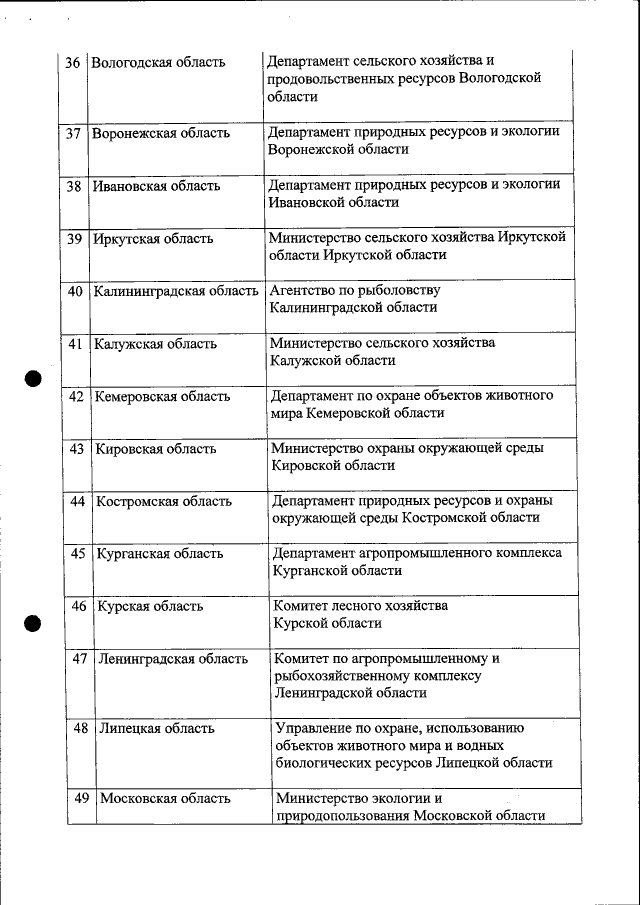 | 36 | Вологодская область | Департамент сельского хозяйства и продовольственных ресурсов Вологодской области |
|---|---|---|
| 37 | Воронежская область | Департамент природных ресурсов и экологии Воронежской области |
| 38 | Ивановская область | Департамент природных ресурсов и экологии Ивановской области |
| 39 | Иркутская область | Министерство сельского хозяйства Иркутской области Иркутской области |
| 40 | Калининградская область | Агентство по рыболовству Калининградской области |
| 41 | Калужская область | Министерство сельского хозяйства Калужской области |
| 42 | Кемеровская область | Департамент по охране объектов животного мира Кемеровской области |
| 43 | Кировская область | Министерство охраны окружающей среды Кировской области |
| 44 | Костромская область | Департамент природных ресурсов и охраны окружающей среды Костромской области |
| 45 | Курганская область | Департамент агропромышленного комплекса Курганской области |
| 46 | Курская область | Комитет лесного хозяйства Курской области |
| 47 | Ленинградская область | Комитет по агропромышленному и рыбохозяйственному комплексу Ленинградской области |
| 48 | Липецкая область | Управление по охране, использованию объектов животного мира и водных биологических ресурсов Липецкой области |
| 49 | Московская область | Министерство экологии и природопользования Московской области |